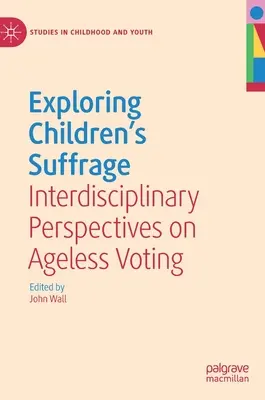 STUDIES IN CHILDHOOD AND YOUTH

Exploring Children's Suffrage

Interdisciplinary Perspectives on Ageless Voting

Edited by
John Wall

palgrave
macmillan